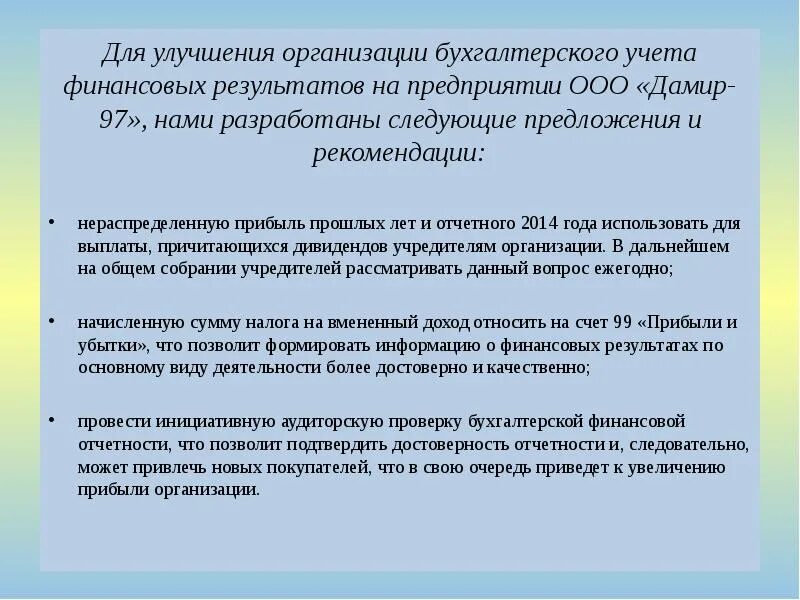 Для улучшения организации бухгалтерского учета финансовых результатов на предприятии ООО «Дамир-97», нами разработаны следующие предложения и рекомендации:

• нераспределенную прибыль прошлых лет и отчетного 2014 года использовать для выплаты, причитающихся дивидендов учредителям организации. В дальнейшем на общем собрании учредителей рассматривать данный вопрос ежегодно;

• начисленную сумму налога на вмененный доход относить на счет 99 «Прибыли и убытки», что позволит формировать информацию о финансовых результатах по основному виду деятельности более достоверно и качественно;

• провести инициативную аудиторскую проверку бухгалтерской финансовой отчетности, что позволит подтвердить достоверность отчетности и, следовательно, может привлечь новых покупателей, что в свою очередь приведет к увеличению прибыли организации.